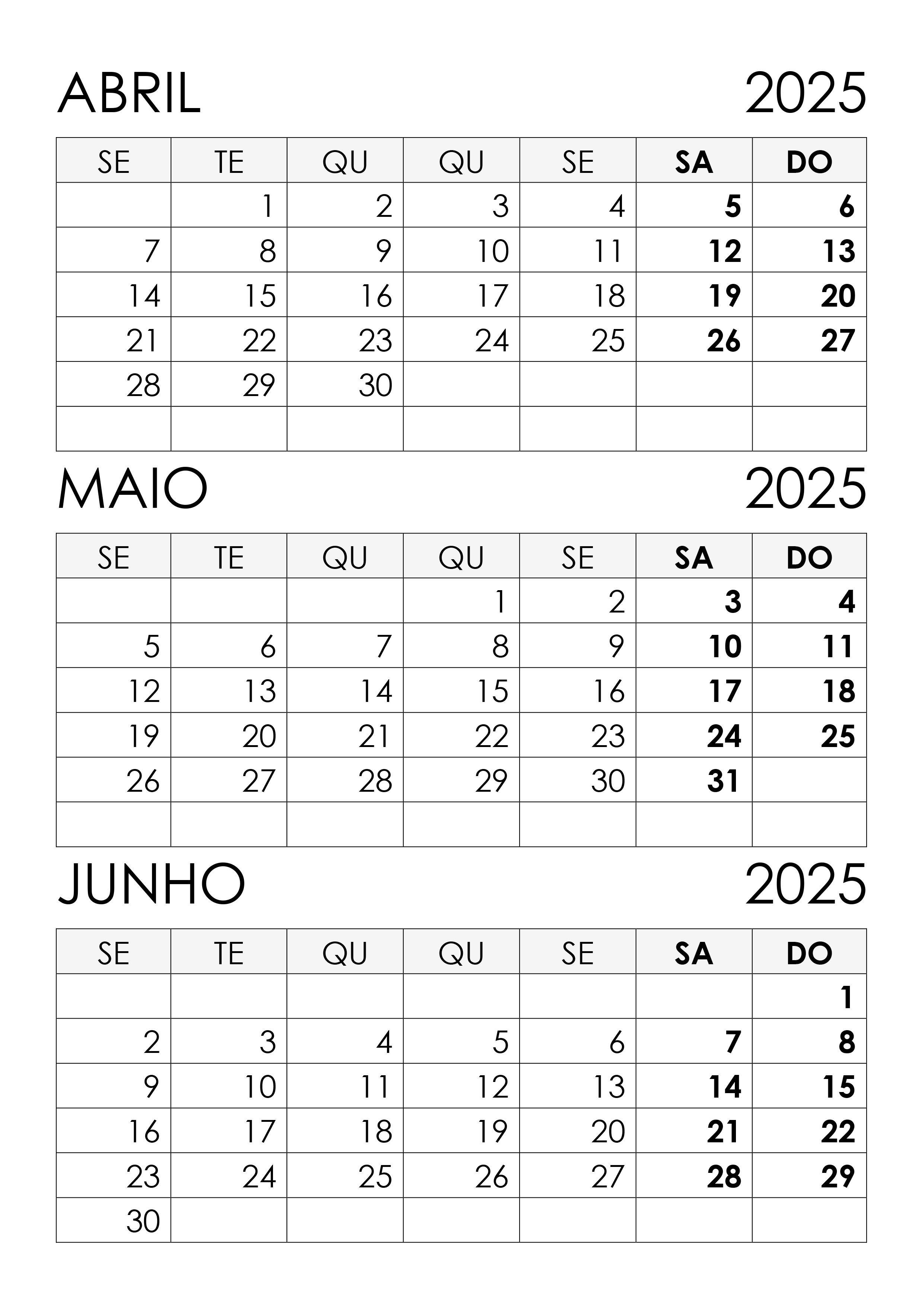 ABRIL 2025

| SE | TE | QU | QU | SE | SA | DO |
|---|---|---|---|---|---|---|
|  | 1 | 2 | 3 | 4 | 5 | 6 |
| 7 | 8 | 9 | 10 | 11 | 12 | 13 |
| 14 | 15 | 16 | 17 | 18 | 19 | 20 |
| 21 | 22 | 23 | 24 | 25 | 26 | 27 |
| 28 | 29 | 30 |  |  |  |  |
|  |  |  |  |  |  |  |

MAIO 2025

| SE | TE | QU | QU | SE | SA | DO |
|---|---|---|---|---|---|---|
|  |  |  | 1 | 2 | 3 | 4 |
| 5 | 6 | 7 | 8 | 9 | 10 | 11 |
| 12 | 13 | 14 | 15 | 16 | 17 | 18 |
| 19 | 20 | 21 | 22 | 23 | 24 | 25 |
| 26 | 27 | 28 | 29 | 30 | 31 |  |
|  |  |  |  |  |  |  |

JUNHO 2025

| SE | TE | QU | QU | SE | SA | DO |
|---|---|---|---|---|---|---|
|  |  |  |  |  |  | 1 |
| 2 | 3 | 4 | 5 | 6 | 7 | 8 |
| 9 | 10 | 11 | 12 | 13 | 14 | 15 |
| 16 | 17 | 18 | 19 | 20 | 21 | 22 |
| 23 | 24 | 25 | 26 | 27 | 28 | 29 |
| 30 |  |  |  |  |  |  |